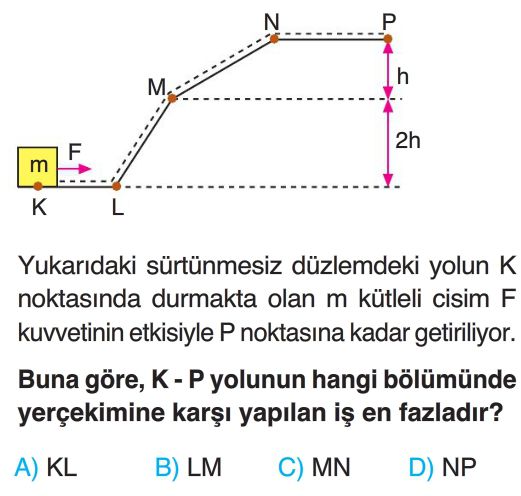 N P
M
h
2h
m F
K L

Yukarıdaki sürtünmesiz düzlemdeki yolun K noktasında durmakta olan m kütleli cisim F kuvvetinin etkisiyle P noktasına kadar getiriliyor.

Buna göre, K - P yolunun hangi bölümünde yerçekimine karşı yapılan iş en fazladır?

A) KL B) LM C) MN D) NP